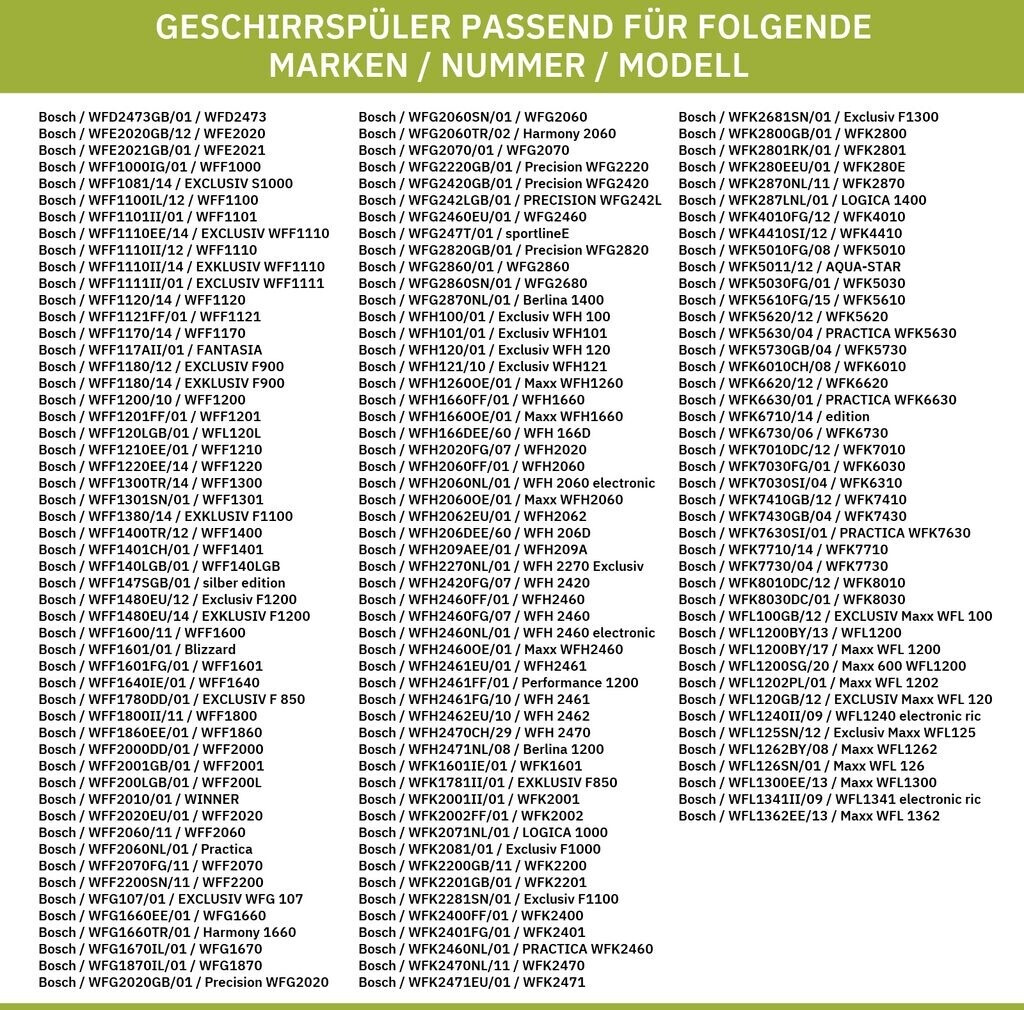 GESCHIRRSPÜLER PASSEND FÜR FOLGENDE MARKEN / NUMMER / MODELL

Bosch / WFD2473GB/01 / WFD2473
Bosch / WFE2020GB/12 / WFE2020
Bosch / WFE2021GB/01 / WFE2021
Bosch / WFF1000IG/01 / WFF1000
Bosch / WFF1081/14 / EXCLUSIV S1000
Bosch / WFF1100IL/12 / WFF1100
Bosch / WFF1101II/01 / WFF1101
Bosch / WFF1110EE/14 / EXCLUSIV WFF1110
Bosch / WFF1110II/12 / WFF1110
Bosch / WFF1110II/14 / EXKLUSIV WFF1110
Bosch / WFF1111II/01 / EXCLUSIV WFF1111
Bosch / WFF1120/14 / WFF1120
Bosch / WFF1121FF/01 / WFF1121
Bosch / WFF1170/14 / WFF1170
Bosch / WFF117AII/01 / FANTASIA
Bosch / WFF1180/12 / EXCLUSIV F900
Bosch / WFF1180/14 / EXKLUSIV F900
Bosch / WFF1200/10 / WFF1200
Bosch / WFF1201FF/01 / WFF1201
Bosch / WFF120LGB/01 / WFL120L
Bosch / WFF1210EE/01 / WFF1210
Bosch / WFF1220EE/14 / WFF1220
Bosch / WFF1300TR/14 / WFF1300
Bosch / WFF1301SN/01 / WFF1301
Bosch / WFF1380/14 / EXKLUSIV F1100
Bosch / WFF1400TR/12 / WFF1400
Bosch / WFF1401CH/01 / WFF1401
Bosch / WFF140LGB/01 / WFF140LGB
Bosch / WFF147SGB/01 / silber edition
Bosch / WFF1480EU/12 / Exclusiv F1200
Bosch / WFF1480EU/14 / EXKLUSIV F1200
Bosch / WFF1600/11 / WFF1600
Bosch / WFF1601/01 / Blizzard
Bosch / WFF1601FG/01 / WFF1601
Bosch / WFF1640IE/01 / WFF1640
Bosch / WFF1780DD/01 / EXCLUSIV F 850
Bosch / WFF1800II/11 / WFF1800
Bosch / WFF1860EE/01 / WFF1860
Bosch / WFF2000DD/01 / WFF2000
Bosch / WFF2001GB/01 / WFF2001
Bosch / WFF200LGB/01 / WFF200L
Bosch / WFF2010/01 / WINNER
Bosch / WFF2020EU/01 / WFF2020
Bosch / WFF2060/11 / WFF2060
Bosch / WFF2060NL/01 / Practica
Bosch / WFF2070FG/11 / WFF2070
Bosch / WFF2200SN/11 / WFF2200
Bosch / WFG107/01 / EXCLUSIV WFG 107
Bosch / WFG1660EE/01 / WFG1660
Bosch / WFG1660TR/01 / Harmony 1660
Bosch / WFG1670IL/01 / WFG1670
Bosch / WFG1870IL/01 / WFG1870
Bosch / WFG2020GB/01 / Precision WFG2020

Bosch / WFG2060SN/01 / WFG2060
Bosch / WFG2060TR/02 / Harmony 2060
Bosch / WFG2070/01 / WFG2070
Bosch / WFG2220GB/01 / Precision WFG2220
Bosch / WFG2420GB/01 / Precision WFG2420
Bosch / WFG242LGB/01 / PRECISION WFG242L
Bosch / WFG2460EU/01 / WFG2460
Bosch / WFG247T/01 / sportlineE
Bosch / WFG2820GB/01 / Precision WFG2820
Bosch / WFG2860/01 / WFG2860
Bosch / WFG2860SN/01 / WFG2680
Bosch / WFG2870NL/01 / Berlina 1400
Bosch / WFH100/01 / Exclusiv WFH 100
Bosch / WFH101/01 / Exclusiv WFH101
Bosch / WFH120/01 / Exclusiv WFH 120
Bosch / WFH121/10 / Exclusiv WFH121
Bosch / WFH1260OE/01 / Maxx WFH1260
Bosch / WFH1660FF/01 / WFH1660
Bosch / WFH1660OE/01 / Maxx WFH1660
Bosch / WFH166DEE/60 / WFH 166D
Bosch / WFH2020FG/07 / WFH2020
Bosch / WFH2060FF/01 / WFH2060
Bosch / WFH2060NL/01 / WFH 2060 electronic
Bosch / WFH2060OE/01 / Maxx WFH2060
Bosch / WFH2062EU/01 / WFH2062
Bosch / WFH206DEE/60 / WFH 206D
Bosch / WFH209AEE/01 / WFH209A
Bosch / WFH2270NL/01 / WFH 2270 Exclusiv
Bosch / WFH2420FG/07 / WFH 2420
Bosch / WFH2460FF/01 / WFH2460
Bosch / WFH2460FG/07 / WFH 2460
Bosch / WFH2460NL/01 / WFH 2460 electronic
Bosch / WFH2460OE/01 / Maxx WFH2460
Bosch / WFH2461EU/01 / WFH2461
Bosch / WFH2461FF/01 / Performance 1200
Bosch / WFH2461FG/10 / WFH 2461
Bosch / WFH2462EU/10 / WFH 2462
Bosch / WFH2470CH/29 / WFH 2470
Bosch / WFH2471NL/08 / Berlina 1200
Bosch / WFK1601IE/01 / WFK1601
Bosch / WFK1781II/01 / EXKLUSIV F850
Bosch / WFK2001II/01 / WFK2001
Bosch / WFK2002FF/01 / WFK2002
Bosch / WFK2071NL/01 / LOGICA 1000
Bosch / WFK2081/01 / Exclusiv F1000
Bosch / WFK2200GB/11 / WFK2200
Bosch / WFK2201GB/01 / WFK2201
Bosch / WFK2281SN/01 / Exclusiv F1100
Bosch / WFK2400FF/01 / WFK2400
Bosch / WFK2401FG/01 / WFK2401
Bosch / WFK2460NL/01 / PRACTICA WFK2460
Bosch / WFK2470NL/11 / WFK2470
Bosch / WFK2471EU/01 / WFK2471

Bosch / WFK2681SN/01 / Exclusiv F1300
Bosch / WFK2800GB/01 / WFK2800
Bosch / WFK2801RK/01 / WFK2801
Bosch / WFK280EEU/01 / WFK280E
Bosch / WFK2870NL/11 / WFK2870
Bosch / WFK287LNL/01 / LOGICA 1400
Bosch / WFK4010FG/12 / WFK4010
Bosch / WFK4410SI/12 / WFK4410
Bosch / WFK5010FG/08 / WFK5010
Bosch / WFK5011/12 / AQUA-STAR
Bosch / WFK5030FG/01 / WFK5030
Bosch / WFK5610FG/15 / WFK5610
Bosch / WFK5620/12 / WFK5620
Bosch / WFK5630/04 / PRACTICA WFK5630
Bosch / WFK5730GB/04 / WFK5730
Bosch / WFK6010CH/08 / WFK6010
Bosch / WFK6620/12 / WFK6620
Bosch / WFK6630/01 / PRACTICA WFK6630
Bosch / WFK6710/14 / edition
Bosch / WFK6730/06 / WFK6730
Bosch / WFK7010DC/12 / WFK7010
Bosch / WFK7030FG/01 / WFK6030
Bosch / WFK7030SI/04 / WFK6310
Bosch / WFK7410GB/12 / WFK7410
Bosch / WFK7430GB/04 / WFK7430
Bosch / WFK7630SI/01 / PRACTICA WFK7630
Bosch / WFK7710/14 / WFK7710
Bosch / WFK7730/04 / WFK7730
Bosch / WFK8010DC/12 / WFK8010
Bosch / WFK8030DC/01 / WFK8030
Bosch / WFL100GB/12 / EXCLUSIV Maxx WFL 100
Bosch / WFL1200BY/13 / WFL1200
Bosch / WFL1200BY/17 / Maxx WFL 1200
Bosch / WFL1200SG/20 / Maxx 600 WFL1200
Bosch / WFL1202PL/01 / Maxx WFL 1202
Bosch / WFL120GB/12 / EXCLUSIV Maxx WFL 120
Bosch / WFL1240II/09 / WFL1240 electronic ric
Bosch / WFL125SN/12 / Exclusiv Maxx WFL125
Bosch / WFL1262BY/08 / Maxx WFL1262
Bosch / WFL126SN/01 / Maxx WFL 126
Bosch / WFL1300EE/13 / Maxx WFL1300
Bosch / WFL1341II/09 / WFL1341 electronic ric
Bosch / WFL1362EE/13 / Maxx WFL 1362